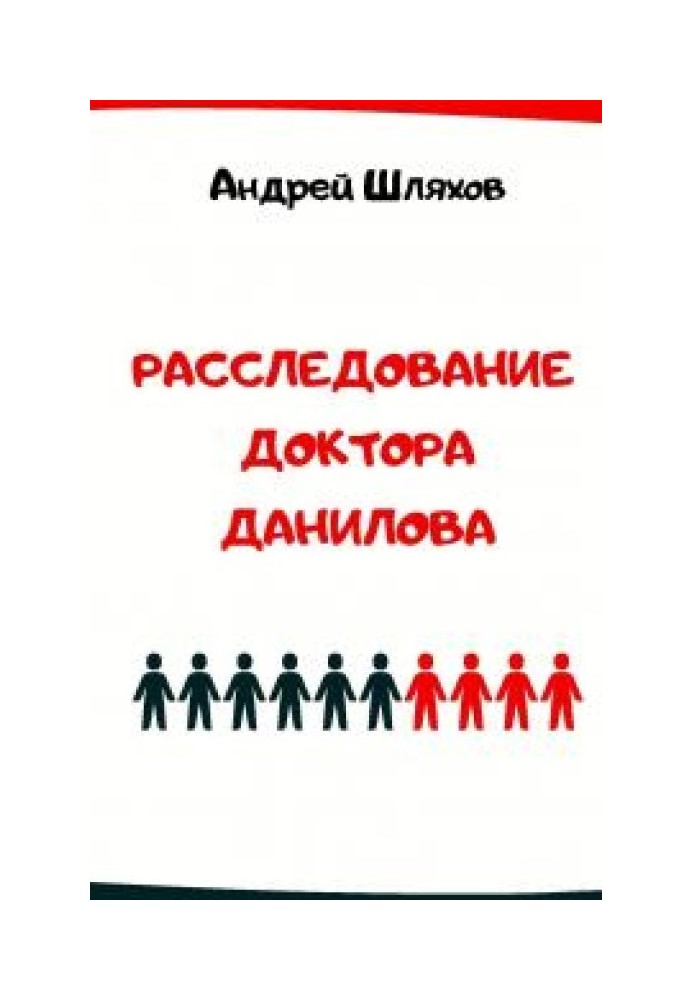 Андрей Шляхов

РАССЛЕДОВАНИЕ ДОКТОРА ДАНИЛОВА